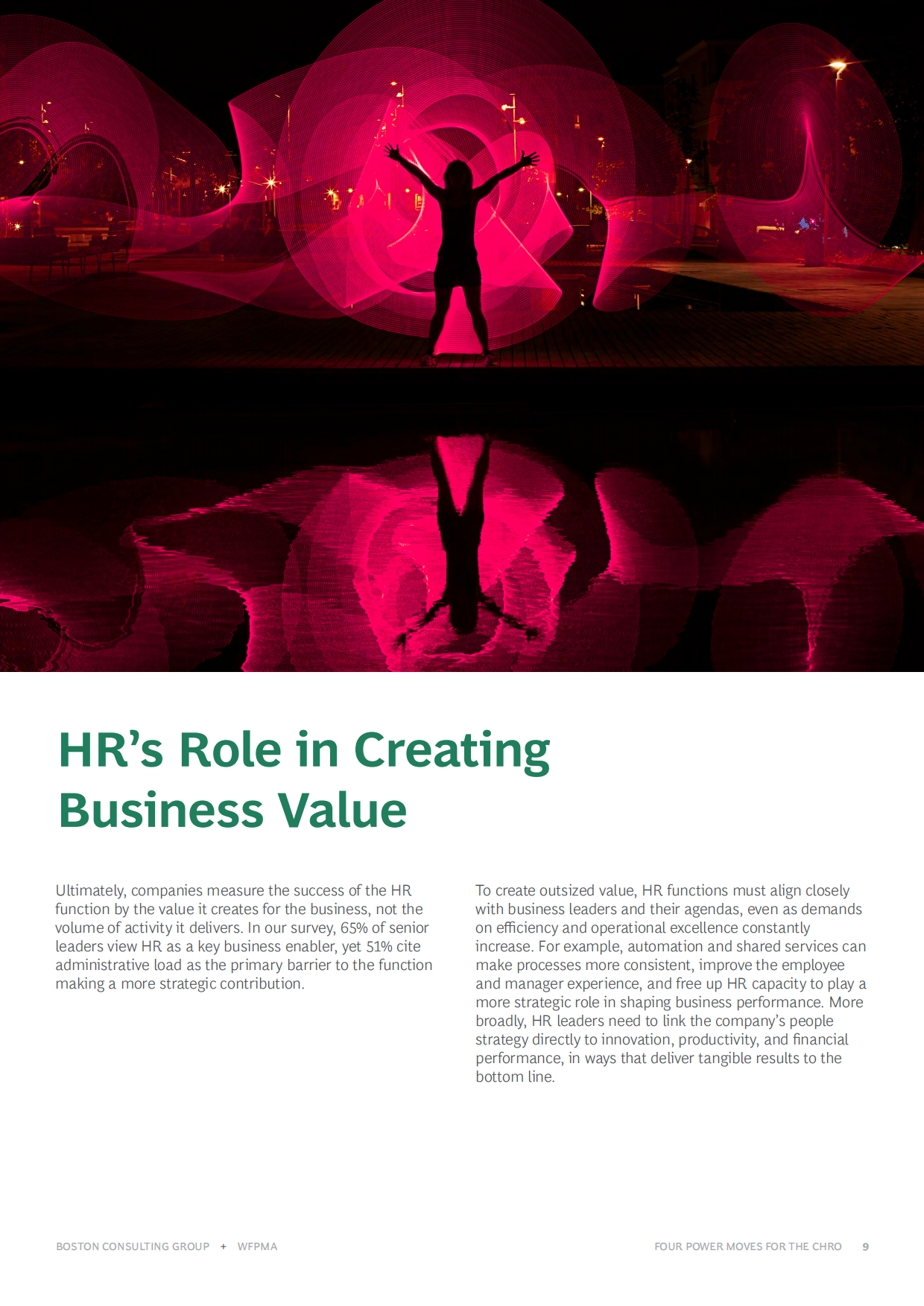 HR's Role in Creating Business Value

Ultimately, companies measure the success of the HR function by the value it creates for the business, not the volume of activity it delivers. In our survey, 65% of senior leaders view HR as a key business enabler, yet 51% cite administrative load as the primary barrier to the function making a more strategic contribution.

To create outsized value, HR functions must align closely with business leaders and their agendas, even as demands on efficiency and operational excellence constantly increase. For example, automation and shared services can make processes more consistent, improve the employee and manager experience, and free up HR capacity to play a more strategic role in shaping business performance. More broadly, HR leaders need to link the company's people strategy directly to innovation, productivity, and financial performance, in ways that deliver tangible results to the bottom line.

BOSTON CONSULTING GROUP + WFPMA

FOUR POWER MOVES FOR THE CHRO 9